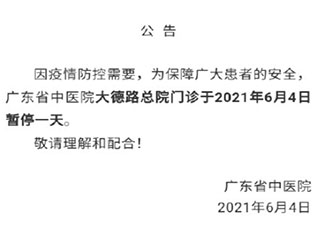 公 告

因疫情防控需要，为保障广大患者的安全，广东省中医院大德路总院门诊于2021年6月4日暂停一天。

敬请理解和配合！

广东省中医院
2021年6月4日